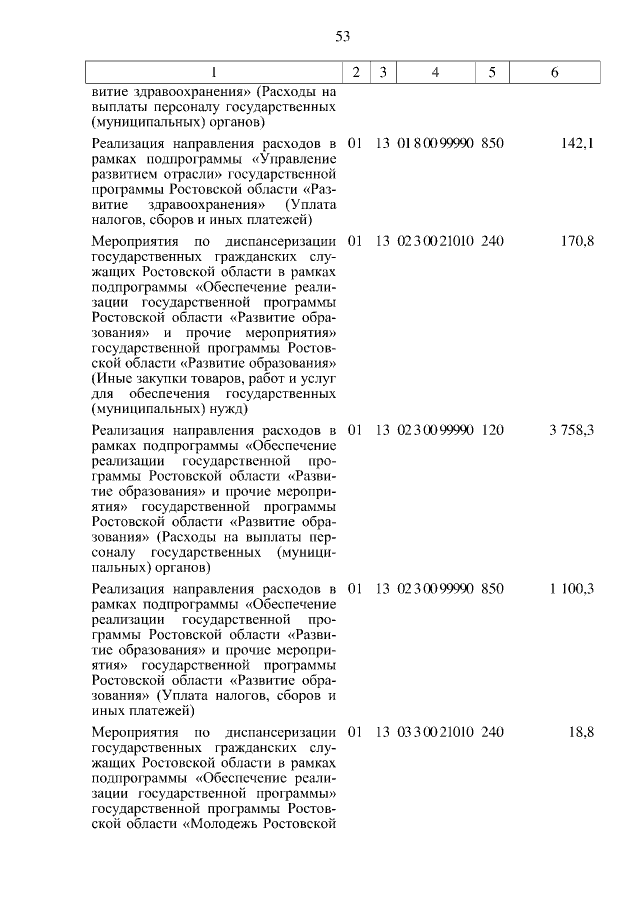 53

| 1 | 2 | 3 | 4 | 5 | 6 |
|---|---|---|---|---|---|
| витие здравоохранения» (Расходы на выплаты персоналу государственных (муниципальных) органов) | | | | | |
| Реализация направления расходов в рамках подпрограммы «Управление развитием отрасли» государственной программы Ростовской области «Развитие здравоохранения» (Уплата налогов, сборов и иных платежей) | 01 | 13 | 01 8 00 99990 | 850 | 142,1 |
| Мероприятия по диспансеризации государственных гражданских служащих Ростовской области в рамках подпрограммы «Обеспечение реализации государственной программы Ростовской области «Развитие образования» и прочие мероприятия» государственной программы Ростовской области «Развитие образования» (Иные закупки товаров, работ и услуг для обеспечения государственных (муниципальных) нужд) | 01 | 13 | 02 3 00 21010 | 240 | 170,8 |
| Реализация направления расходов в рамках подпрограммы «Обеспечение реализации государственной программы Ростовской области «Развитие образования» и прочие мероприятия» государственной программы Ростовской области «Развитие образования» (Расходы на выплаты персоналу государственных (муниципальных) органов) | 01 | 13 | 02 3 00 99990 | 120 | 3 758,3 |
| Реализация направления расходов в рамках подпрограммы «Обеспечение реализации государственной программы Ростовской области «Развитие образования» и прочие мероприятия» государственной программы Ростовской области «Развитие образования» (Уплата налогов, сборов и иных платежей) | 01 | 13 | 02 3 00 99990 | 850 | 1 100,3 |
| Мероприятия по диспансеризации государственных гражданских служащих Ростовской области в рамках подпрограммы «Обеспечение реализации государственной программы» государственной программы Ростовской области «Молодежь Ростовской | 01 | 13 | 03 3 00 21010 | 240 | 18,8 |